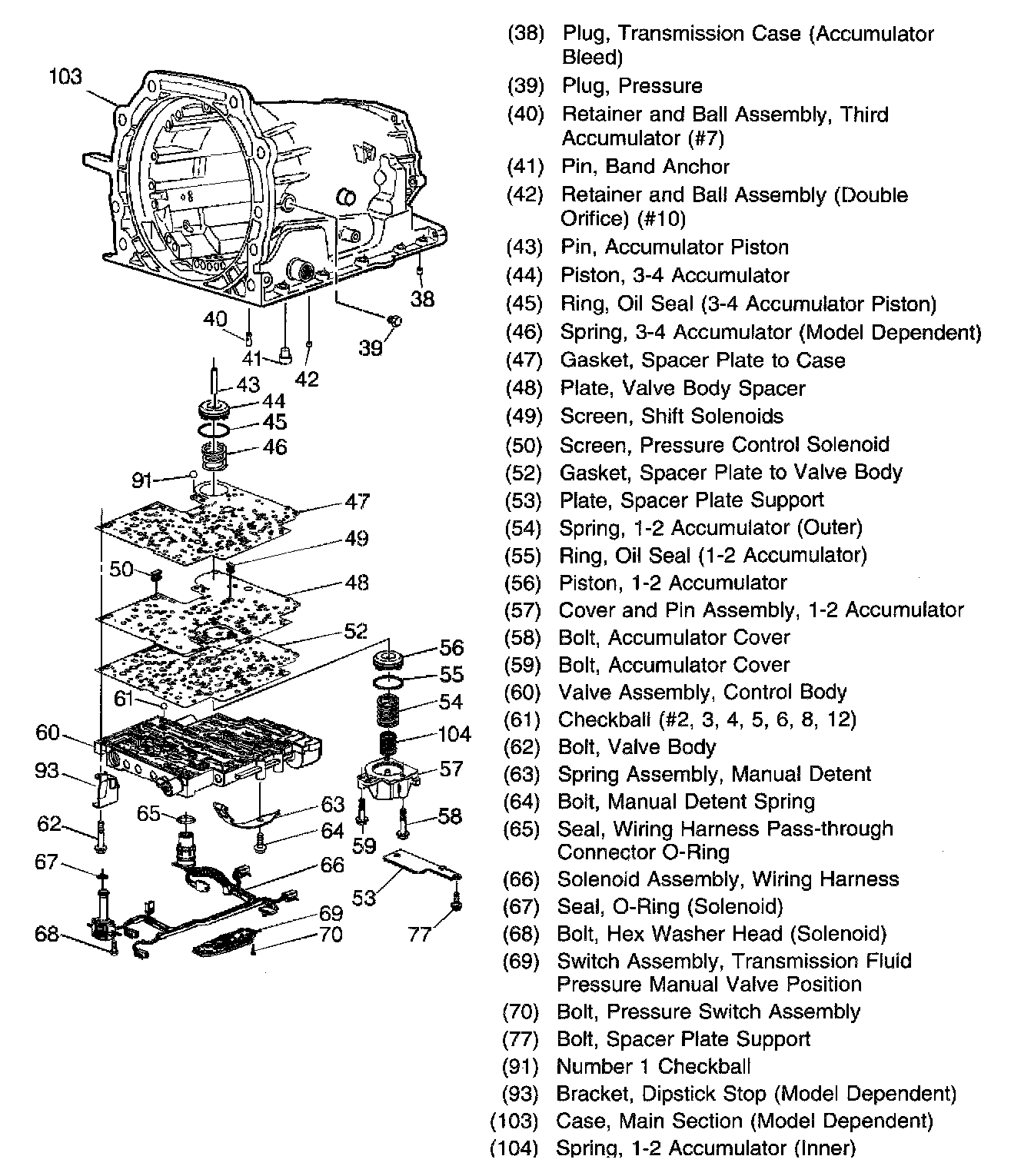 103
38
40
39
41
42
43
44
45
46
91
47
49
50
48
52
56
55
61
54
60
104
93
57
65
63
62
64
58
59
67
66
53
69
68
70
77

(38) Plug, Transmission Case (Accumulator Bleed)
(39) Plug, Pressure
(40) Retainer and Ball Assembly, Third Accumulator (#7)
(41) Pin, Band Anchor
(42) Retainer and Ball Assembly (Double Orifice) (#10)
(43) Pin, Accumulator Piston
(44) Piston, 3-4 Accumulator
(45) Ring, Oil Seal (3-4 Accumulator Piston)
(46) Spring, 3-4 Accumulator (Model Dependent)
(47) Gasket, Spacer Plate to Case
(48) Plate, Valve Body Spacer
(49) Screen, Shift Solenoids
(50) Screen, Pressure Control Solenoid
(52) Gasket, Spacer Plate to Valve Body
(53) Plate, Spacer Plate Support
(54) Spring, 1-2 Accumulator (Outer)
(55) Ring, Oil Seal (1-2 Accumulator)
(56) Piston, 1-2 Accumulator
(57) Cover and Pin Assembly, 1-2 Accumulator
(58) Bolt, Accumulator Cover
(59) Bolt, Accumulator Cover
(60) Valve Assembly, Control Body
(61) Checkball (#2, 3, 4, 5, 6, 8, 12)
(62) Bolt, Valve Body
(63) Spring Assembly, Manual Detent
(64) Bolt, Manual Detent Spring
(65) Seal, Wiring Harness Pass-through Connector O-Ring
(66) Solenoid Assembly, Wiring Harness
(67) Seal, O-Ring (Solenoid)
(68) Bolt, Hex Washer Head (Solenoid)
(69) Switch Assembly, Transmission Fluid Pressure Manual Valve Position
(70) Bolt, Pressure Switch Assembly
(77) Bolt, Spacer Plate Support
(91) Number 1 Checkball
(93) Bracket, Dipstick Stop (Model Dependent)
(103) Case, Main Section (Model Dependent)
(104) Spring, 1-2 Accumulator (Inner)